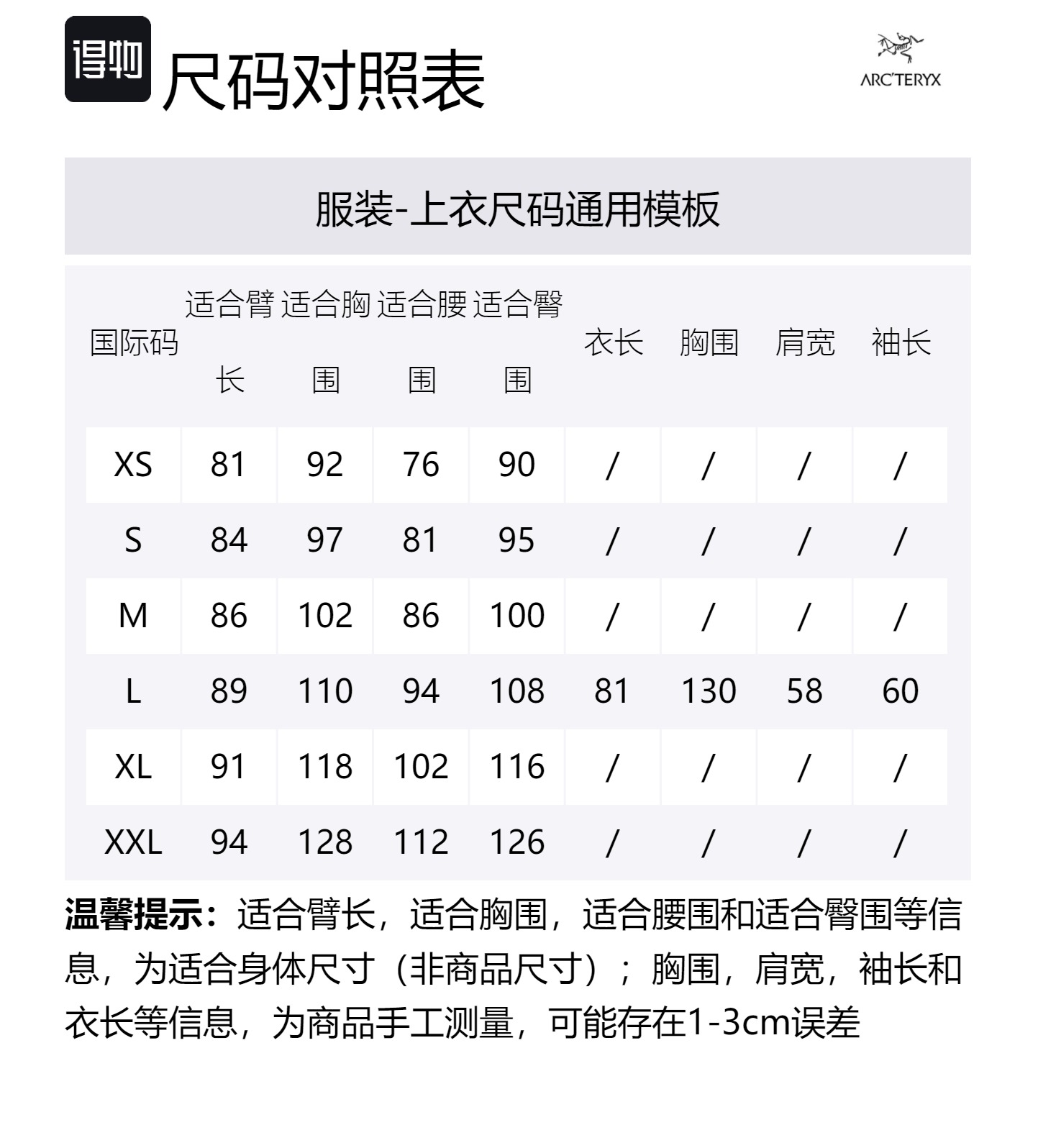 得物 尺码对照表

ARC'TERYX

服装-上衣尺码通用模板

| 国际码 | 适合臂长 | 适合胸围 | 适合腰围 | 适合臀围 | 衣长 | 胸围 | 肩宽 | 袖长 |
|---|---|---|---|---|---|---|---|---|
| XS | 81 | 92 | 76 | 90 | / | / | / | / |
| S | 84 | 97 | 81 | 95 | / | / | / | / |
| M | 86 | 102 | 86 | 100 | / | / | / | / |
| L | 89 | 110 | 94 | 108 | 81 | 130 | 58 | 60 |
| XL | 91 | 118 | 102 | 116 | / | / | / | / |
| XXL | 94 | 128 | 112 | 126 | / | / | / | / |

温馨提示：适合臂长，适合胸围，适合腰围和适合臀围等信息，为适合身体尺寸（非商品尺寸）；胸围，肩宽，袖长和衣长等信息，为商品手工测量，可能存在1-3cm误差